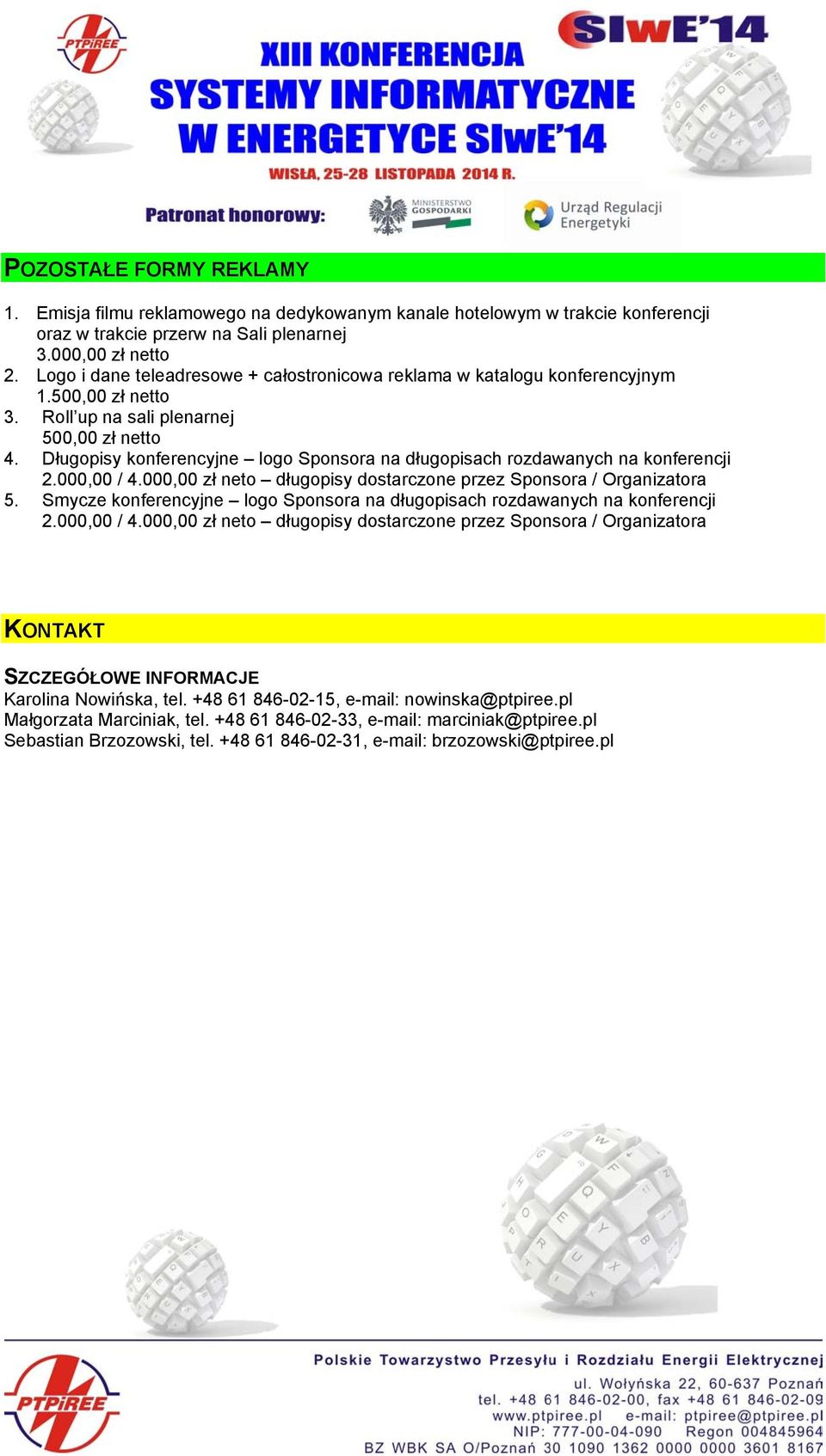 PTPiREE

SIwE'14

XIII KONFERENCJA SYSTEMY INFORMATYCZNE W ENERGETYCE SIwE'14

WISŁA, 25-28 LISTOPADA 2014 R.

Patronat honorowy: MINISTERSTWO GOSPODARKI Urząd Regulacji Energetyki

POZOSTAŁE FORMY REKLAMY

1. Emisja filmu reklamowego na dedykowanym kanale hotelowym w trakcie konferencji oraz w trakcie przerw na Sali plenarnej
3.000,00 zł netto
2. Logo i dane teleadresowe + całostronicowa reklama w katalogu konferencyjnym
1.500,00 zł netto
3. Roll'up na sali plenarnej
500,00 zł netto
4. Długopisy konferencyjne – logo Sponsora na długopisach rozdawanych na konferencji
2.000,00 / 4.000,00 zł neto – długopisy dostarczone przez Sponsora / Organizatora
5. Smycze konferencyjne – logo Sponsora na długopisach rozdawanych na konferencji
2.000,00 / 4.000,00 zł neto – długopisy dostarczone przez Sponsora / Organizatora

KONTAKT

SZCZEGÓŁOWE INFORMACJE
Karolina Nowińska, tel. +48 61 846-02-15, e-mail: nowinska@ptpiree.pl
Małgorzata Marciniak, tel. +48 61 846-02-33, e-mail: marciniak@ptpiree.pl
Sebastian Brzozowski, tel. +48 61 846-02-31, e-mail: brzozowski@ptpiree.pl

PTPiREE
Polskie Towarzystwo Przesyłu i Rozdziału Energii Elektrycznej
ul. Wołyńska 22, 60-637 Poznań
tel. +48 61 846-02-00, fax +48 61 846-02-09
www.ptpiree.pl e-mail: ptpiree@ptpiree.pl
NIP: 777-00-04-090 Regon 004845964
BZ WBK SA O/Poznań 30 1090 1362 0000 0000 3601 8167